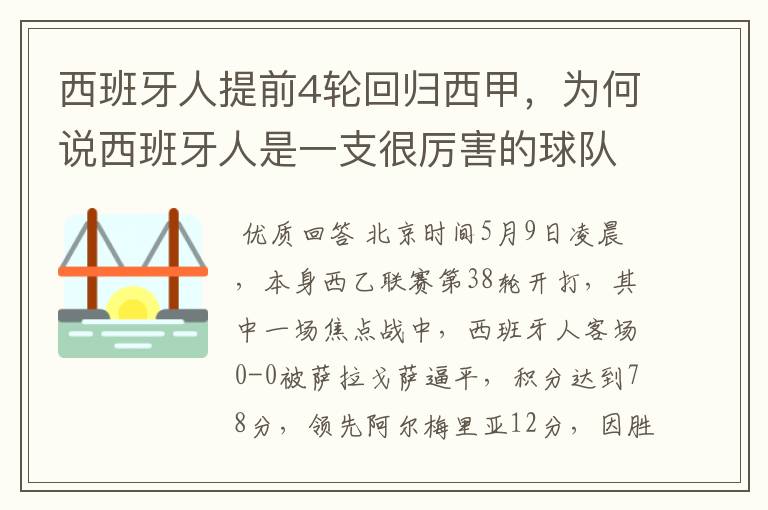 西班牙人提前4轮回归西甲，为何说西班牙人是一支很厉害的球队

优质回答 北京时间5月9日凌晨，本身西乙联赛第38轮开打，其中一场焦点战中，西班牙人客场0-0被萨拉戈萨逼平，积分达到78分，领先阿尔梅里亚12分，因胜